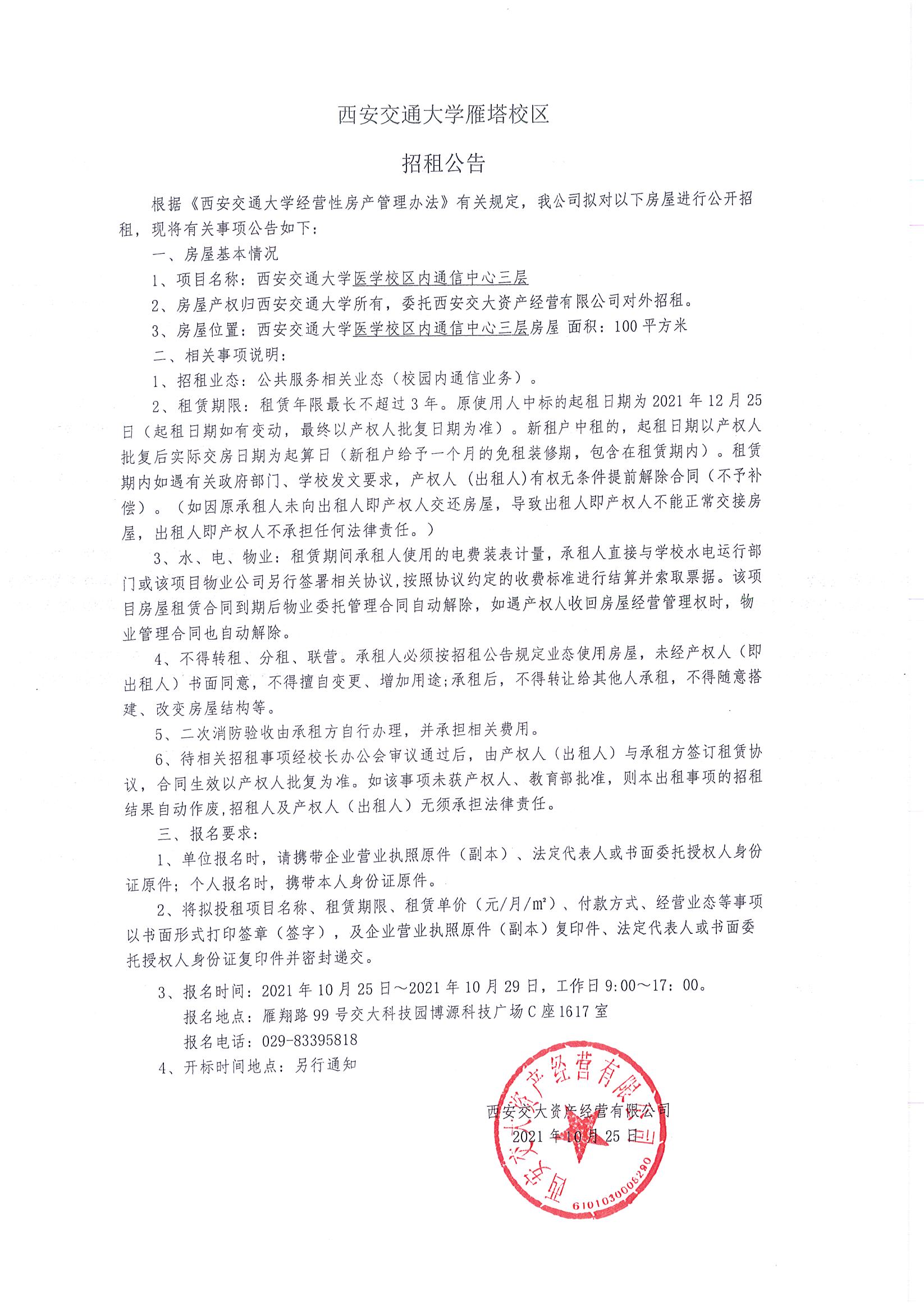 西安交通大学雁塔校区

招租公告

根据《西安交通大学经营性房产管理办法》有关规定，我公司拟对以下房屋进行公开招租，现将有关事项公告如下：

一、房屋基本情况

1、项目名称：西安交通大学医学校区内通信中心三层

2、房屋产权归西安交通大学所有，委托西安交大资产经营有限公司对外招租。

3、房屋位置：西安交通大学医学校区内通信中心三层房屋 面积：100 平方米

二、相关事项说明：

1、招租业态：公共服务相关业态（校园内通信业务）。

2、租赁期限：租赁年限最长不超过 3 年。原使用人中标的起租日期为 2021 年 12 月 25 日（起租日期如有变动，最终以产权人批复日期为准）。新租户中租的，起租日期以产权人批复后实际交房日期为起算日（新租户给予一个月的免租装修期，包含在租赁期内）。租赁期内如遇有关政府部门、学校发文要求，产权人（出租人)有权无条件提前解除合同（不予补偿）。（如因原承租人未向出租人即产权人交还房屋，导致出租人即产权人不能正常交接房屋，出租人即产权人不承担任何法律责任。）

3、水、电、物业：租赁期间承租人使用的电费装表计量，承租人直接与学校水电运行部门或该项目物业公司另行签署相关协议，按照协议约定的收费标准进行结算并索取票据。该项目房屋租赁合同到期后物业委托管理合同自动解除，如遇产权人收回房屋经营管理权时，物业管理合同也自动解除。

4、不得转租、分租、联营。承租人必须按招租公告规定业态使用房屋，未经产权人（即出租人）书面同意，不得擅自变更、增加用途;承租后，不得转让给其他人承租，不得随意搭建、改变房屋结构等。

5、二次消防验收由承租方自行办理，并承担相关费用。

6、待相关招租事项经校长办公会审议通过后，由产权人（出租人）与承租方签订租赁协议，合同生效以产权人批复为准。如该事项未获产权人、教育部批准，则本出租事项的招租结果自动作废,招租人及产权人（出租人）无须承担法律责任。

三、报名要求：

1、单位报名时，请携带企业营业执照原件（副本）、法定代表人或书面委托授权人身份证原件；个人报名时，携带本人身份证原件。

2、将拟投租项目名称、租赁期限、租赁单价（元/月/m²）、付款方式、经营业态等事项以书面形式打印签章（签字），及企业营业执照原件（副本）复印件、法定代表人或书面委托授权人身份证复印件并密封递交。

3、报名时间：2021 年 10 月 25 日～2021 年 10 月 29 日，工作日 9:00～17：00。

报名地点：雁翔路 99 号交大科技园博源科技广场 C 座 1617 室

报名电话：029-83395818

4、开标时间地点：另行通知

西安交大资产经营有限公司
2021 年 10 月 25 日

西安交大资产经营有限公司
6101030006290